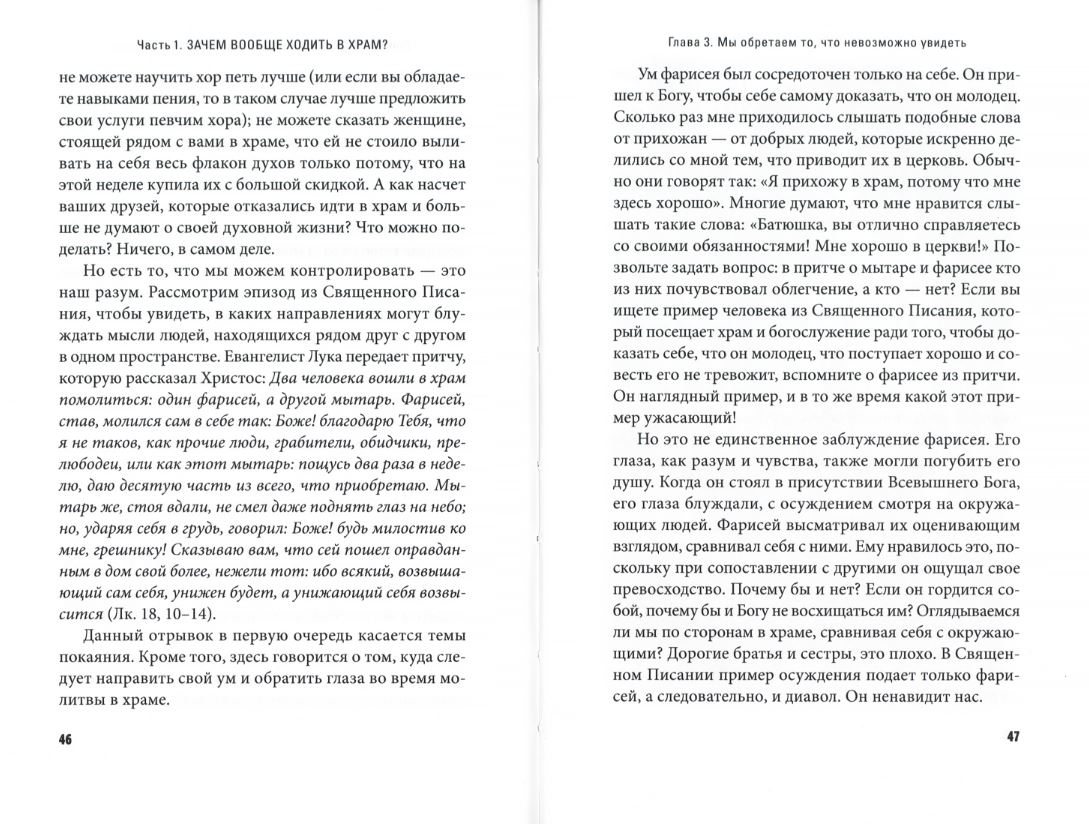 Часть 1. ЗАЧЕМ ВООБЩЕ ХОДИТЬ В ХРАМ?

не можете научить хор петь лучше (или если вы обладаете навыками пения, то в таком случае лучше предложить свои услуги певчим хора); не можете сказать женщине, стоящей рядом с вами в храме, что ей не стоило выливать на себя весь флакон духов только потому, что на этой неделе купила их с большой скидкой. А как насчет ваших друзей, которые отказались идти в храм и больше не думают о своей духовной жизни? Что можно поделать? Ничего, в самом деле.

Но есть то, что мы можем контролировать — это наш разум. Рассмотрим эпизод из Священного Писания, чтобы увидеть, в каких направлениях могут блуждать мысли людей, находящихся рядом друг с другом в одном пространстве. Евангелист Лука передает притчу, которую рассказал Христос: Два человека вошли в храм помолиться: один фарисей, а другой мытарь. Фарисей, став, молился сам в себе так: Боже! благодарю Тебя, что я не таков, как прочие люди, грабители, обидчики, прелюбодеи, или как этот мытарь: пощусь два раза в неделю, даю десятую часть из всего, что приобретаю. Мытарь же, стоя вдали, не смел даже поднять глаз на небо; но, ударяя себя в грудь, говорил: Боже! будь милостив ко мне, грешнику! Сказываю вам, что сей пошел оправданным в дом свой более, нежели тот: ибо всякий, возвышающий сам себя, унижен будет, а унижающий себя возвысится (Лк. 18, 10–14).

Данный отрывок в первую очередь касается темы покаяния. Кроме того, здесь говорится о том, куда следует направить свой ум и обратить глаза во время молитвы в храме.

46

Глава 3. Мы обретаем то, что невозможно увидеть

Ум фарисея был сосредоточен только на себе. Он пришел к Богу, чтобы себе самому доказать, что он молодец. Сколько раз мне приходилось слышать подобные слова от прихожан — от добрых людей, которые искренно делились со мной тем, что приводит их в церковь. Обычно они говорят так: «Я прихожу в храм, потому что мне здесь хорошо». Многие думают, что мне нравится слышать такие слова: «Батюшка, вы отлично справляетесь со своими обязанностями! Мне хорошо в церкви!» Позвольте задать вопрос: в притче о мытаре и фарисее кто из них почувствовал облегчение, а кто — нет? Если вы ищете пример человека из Священного Писания, который посещает храм и богослужение ради того, чтобы доказать себе, что он молодец, что поступает хорошо и совесть его не тревожит, вспомните о фарисее из притчи. Он наглядный пример, и в то же время какой этот пример ужасающий!

Но это не единственное заблуждение фарисея. Его глаза, как разум и чувства, также могли погубить его душу. Когда он стоял в присутствии Всевышнего Бога, его глаза блуждали, с осуждением смотря на окружающих людей. Фарисей высматривал их оценивающим взглядом, сравнивал себя с ними. Ему нравилось это, поскольку при сопоставлении с другими он ощущал свое превосходство. Почему бы и нет? Если он гордится собой, почему бы и Богу не восхищаться им? Оглядываемся ли мы по сторонам в храме, сравнивая себя с окружающими? Дорогие братья и сестры, это плохо. В Священном Писании пример осуждения подает только фарисей, а следовательно, и диавол. Он ненавидит нас.

47